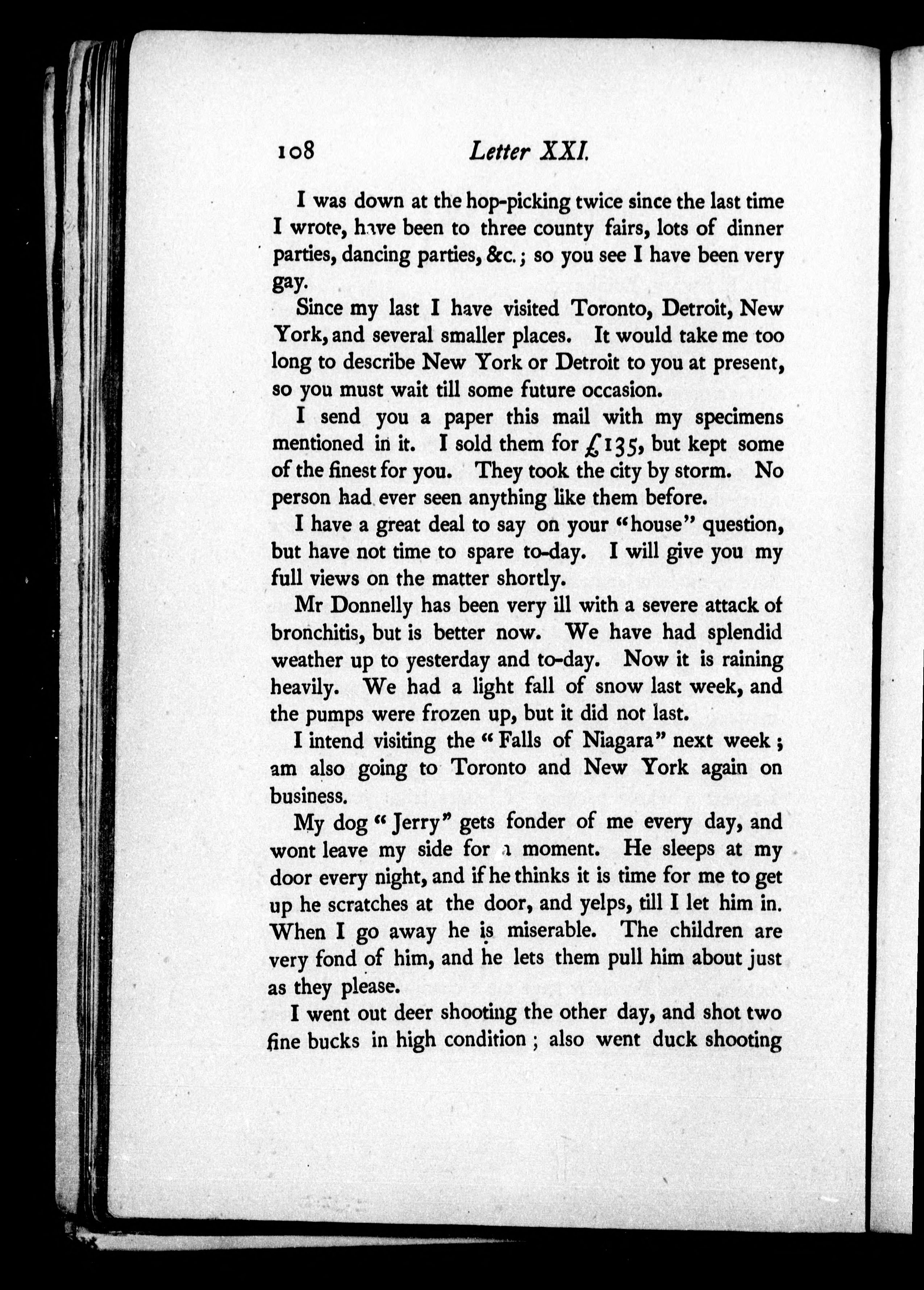 108 Letter XXI.

I was down at the hop-picking twice since the last time I wrote, have been to three county fairs, lots of dinner parties, dancing parties, &c.; so you see I have been very gay.

Since my last I have visited Toronto, Detroit, New York, and several smaller places. It would take me too long to describe New York or Detroit to you at present, so you must wait till some future occasion.

I send you a paper this mail with my specimens mentioned in it. I sold them for £135, but kept some of the finest for you. They took the city by storm. No person had ever seen anything like them before.

I have a great deal to say on your "house" question, but have not time to spare to-day. I will give you my full views on the matter shortly.

Mr Donnelly has been very ill with a severe attack of bronchitis, but is better now. We have had splendid weather up to yesterday and to-day. Now it is raining heavily. We had a light fall of snow last week, and the pumps were frozen up, but it did not last.

I intend visiting the "Falls of Niagara" next week; am also going to Toronto and New York again on business.

My dog "Jerry" gets fonder of me every day, and wont leave my side for a moment. He sleeps at my door every night, and if he thinks it is time for me to get up he scratches at the door, and yelps, till I let him in. When I go away he is miserable. The children are very fond of him, and he lets them pull him about just as they please.

I went out deer shooting the other day, and shot two fine bucks in high condition; also went duck shooting